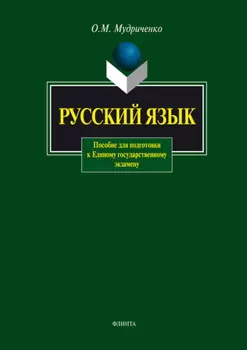 О.М. Мудриченко

РУССКИЙ ЯЗЫК

Пособие для подготовки к Единому государственному экзамену

ФЛИНТА